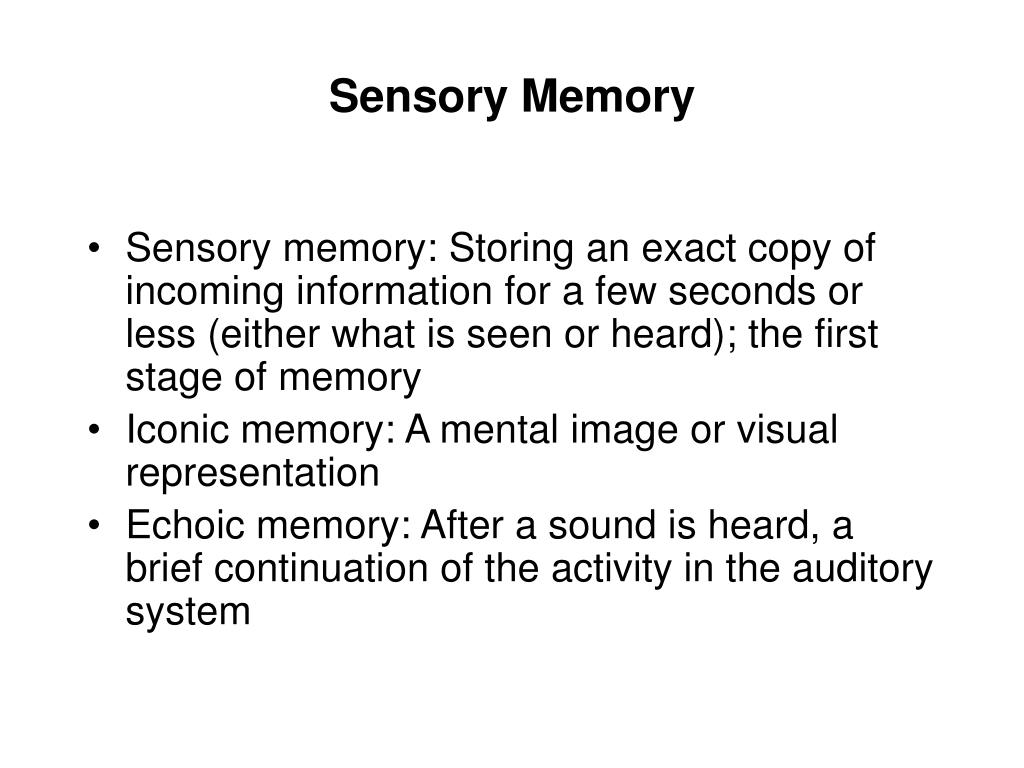 Sensory Memory

• Sensory memory: Storing an exact copy of incoming information for a few seconds or less (either what is seen or heard); the first stage of memory
• Iconic memory: A mental image or visual representation
• Echoic memory: After a sound is heard, a brief continuation of the activity in the auditory system